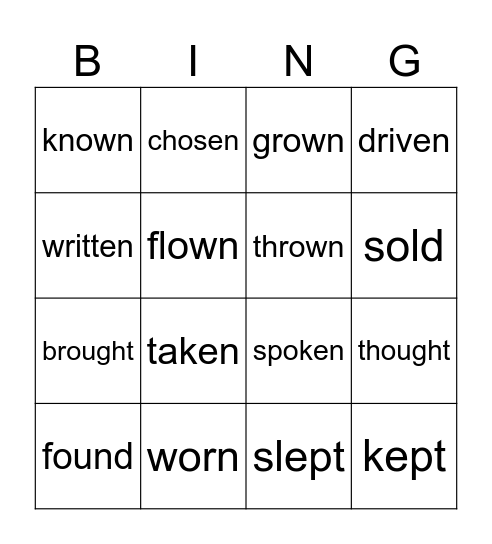 | B | I | N | G |
|---|---|---|---|
| known | chosen | grown | driven |
| written | flown | thrown | sold |
| brought | taken | spoken | thought |
| found | worn | slept | kept |